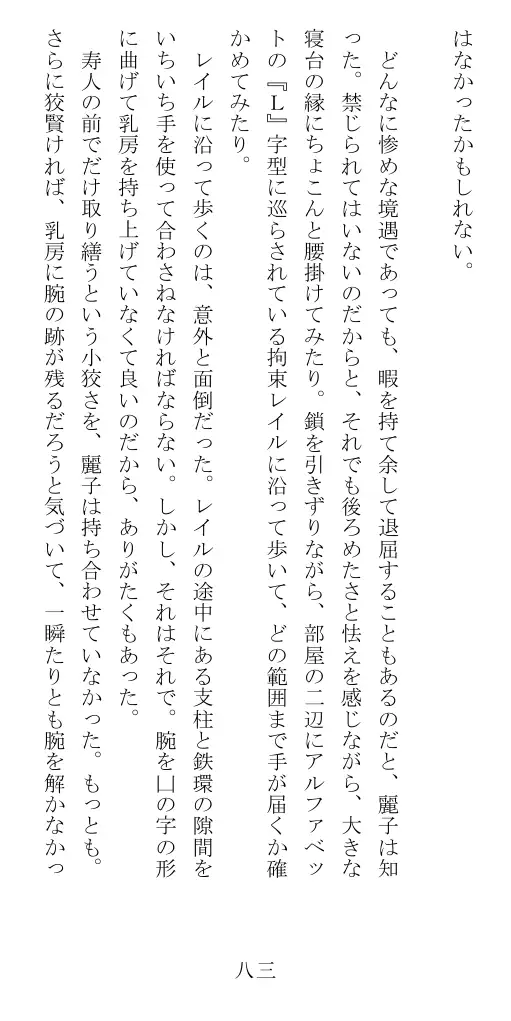 はなかったかもしれない。

どんなに惨めな境遇であっても、暇を持て余して退屈することもあるのだと、麗子は知った。禁じられてはいないのだからと、それでも後ろめたさと怯えを感じながら、大きな寝台の縁にちょこんと腰掛けてみたり。鎖を引きずりながら、部屋の二辺にアルファベットの『L』字型に巡らされている拘束レイルに沿って歩いて、どの範囲まで手が届くか確かめてみたり。

レイルに沿って歩くのは、意外と面倒だった。レイルの途中にある支柱と鉄環の隙間をいちいち手を使って合わさねなければならない。しかし、それはそれで。腕を凵の字の形に曲げて乳房を持ち上げていなくて良いのだから、ありがたくもあった。

寿人の前でだけ取り繕うという小狡さを、麗子は持ち合わせていなかった。もっとも。さらに狡賢ければ、乳房に腕の跡が残るだろうと気づいて、一瞬たりとも腕を解かなかっ

八三